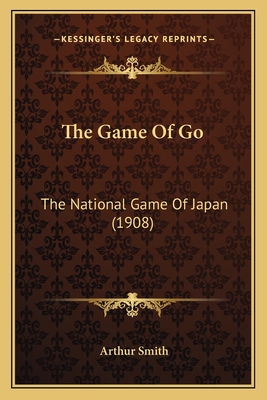 —KESSINGER'S LEGACY REPRINTS—

The Game Of Go

The National Game Of Japan (1908)

Arthur Smith